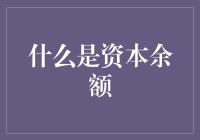 什么是资本余额